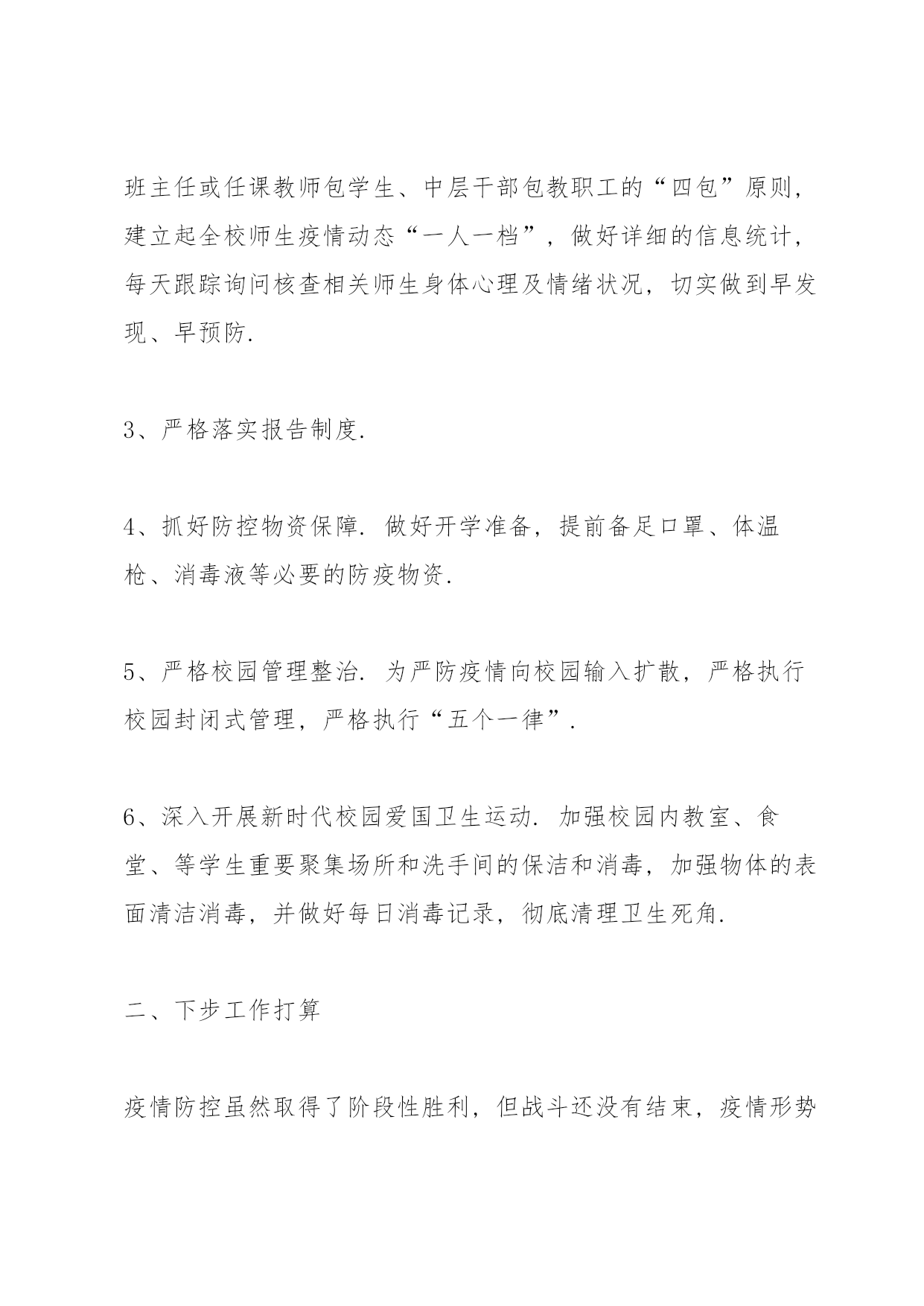 班主任或任课教师包学生、中层干部包教职工的“四包”原则，建立起全校师生疫情动态“一人一档”，做好详细的信息统计，每天跟踪询问核查相关师生身体心理及情绪状况，切实做到早发现、早预防.

3、严格落实报告制度.

4、抓好防控物资保障. 做好开学准备，提前备足口罩、体温枪、消毒液等必要的防疫物资.

5、严格校园管理整治. 为严防疫情向校园输入扩散，严格执行校园封闭式管理，严格执行“五个一律”.

6、深入开展新时代校园爱国卫生运动. 加强校园内教室、食堂、等学生重要聚集场所和洗手间的保洁和消毒，加强物体的表面清洁消毒，并做好每日消毒记录，彻底清理卫生死角.

二、下步工作打算

疫情防控虽然取得了阶段性胜利，但战斗还没有结束，疫情形势